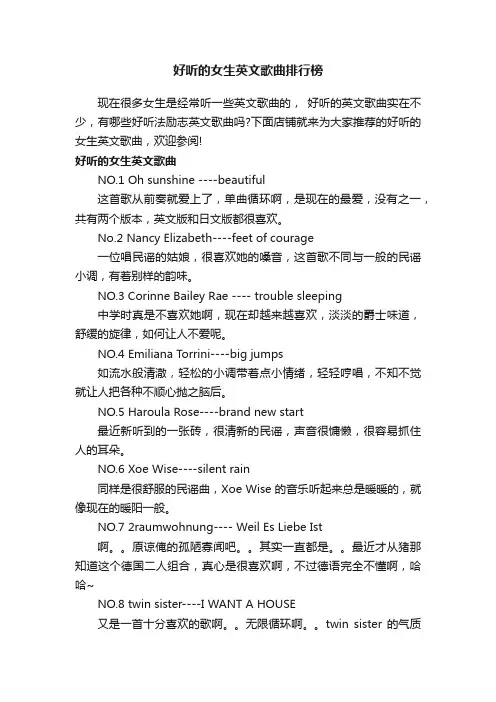 好听的女生英文歌曲排行榜

现在很多女生是经常听一些英文歌曲的， 好听的英文歌曲实在不少，有哪些好听法励志英文歌曲吗?下面店铺就来为大家推荐的好听的女生英文歌曲，欢迎参阅!

好听的女生英文歌曲

NO.1 Oh sunshine ----beautiful

这首歌从前奏就爱上了，单曲循环啊，是现在的最爱，没有之一，共有两个版本，英文版和日文版都很喜欢。

No.2 Nancy Elizabeth----feet of courage

一位唱民谣的姑娘，很喜欢她的嗓音，这首歌不同与一般的民谣小调，有着别样的韵味。

NO.3 Corinne Bailey Rae ---- trouble sleeping

中学时真是不喜欢她啊，现在却越来越喜欢，淡淡的爵士味道，舒缓的旋律，如何让人不爱呢。

NO.4 Emiliana Torrini----big jumps

如流水般清澈，轻松的小调带着点小情绪，轻轻哼唱，不知不觉就让人把各种不顺心抛之脑后。

NO.5 Haroula Rose----brand new start

最近新听到的一张砖，很清新的民谣，声音很慵懒，很容易抓住人的耳朵。

NO.6 Xoe Wise----silent rain

同样是很舒服的民谣曲，Xoe Wise 的音乐听起来总是暖暖的，就像现在的暖阳一般。

NO.7 2raumwohnung---- Weil Es Liebe Ist

啊。。原谅俺的孤陋寡闻吧。。其实一直都是。。最近才从猪那知道这个德国二人组合，真心是很喜欢啊，不过德语完全不懂啊，哈哈~

NO.8 twin sister----I WANT A HOUSE

又是一首十分喜欢的歌啊。。无限循环啊。。twin sister 的气质